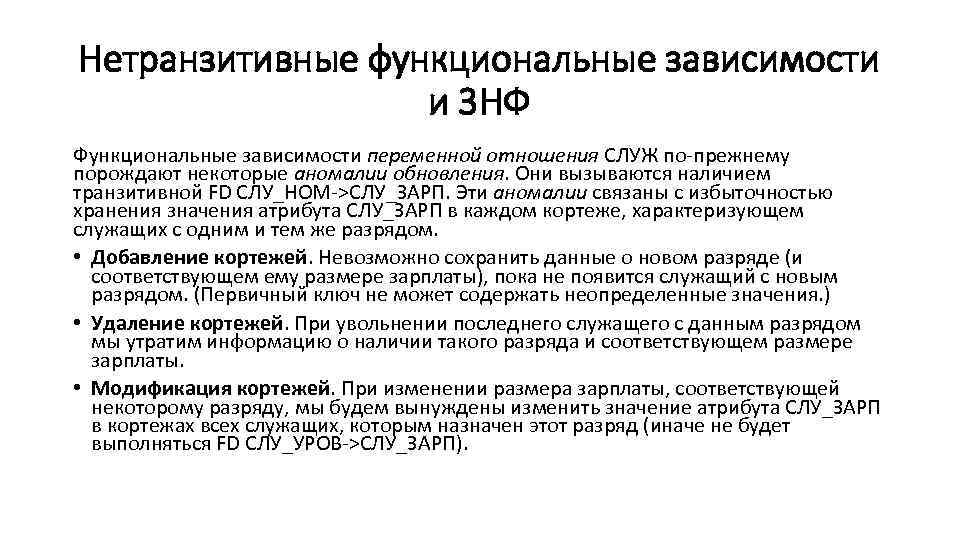 Нетранзитивные функциональные зависимости и 3НФ

Функциональные зависимости переменной отношения СЛУЖ по-прежнему порождают некоторые аномалии обновления. Они вызываются наличием транзитивной FD СЛУ_НОМ->СЛУ_ЗАРП. Эти аномалии связаны с избыточностью хранения значения атрибута СЛУ_ЗАРП в каждом кортеже, характеризующем служащих с одним и тем же разрядом.

• Добавление кортежей. Невозможно сохранить данные о новом разряде (и соответствующем ему размере зарплаты), пока не появится служащий с новым разрядом. (Первичный ключ не может содержать неопределенные значения.)

• Удаление кортежей. При увольнении последнего служащего с данным разрядом мы утратим информацию о наличии такого разряда и соответствующем размере зарплаты.

• Модификация кортежей. При изменении размера зарплаты, соответствующей некоторому разряду, мы будем вынуждены изменить значение атрибута СЛУ_ЗАРП в кортежах всех служащих, которым назначен этот разряд (иначе не будет выполняться FD СЛУ_УРОВ->СЛУ_ЗАРП).